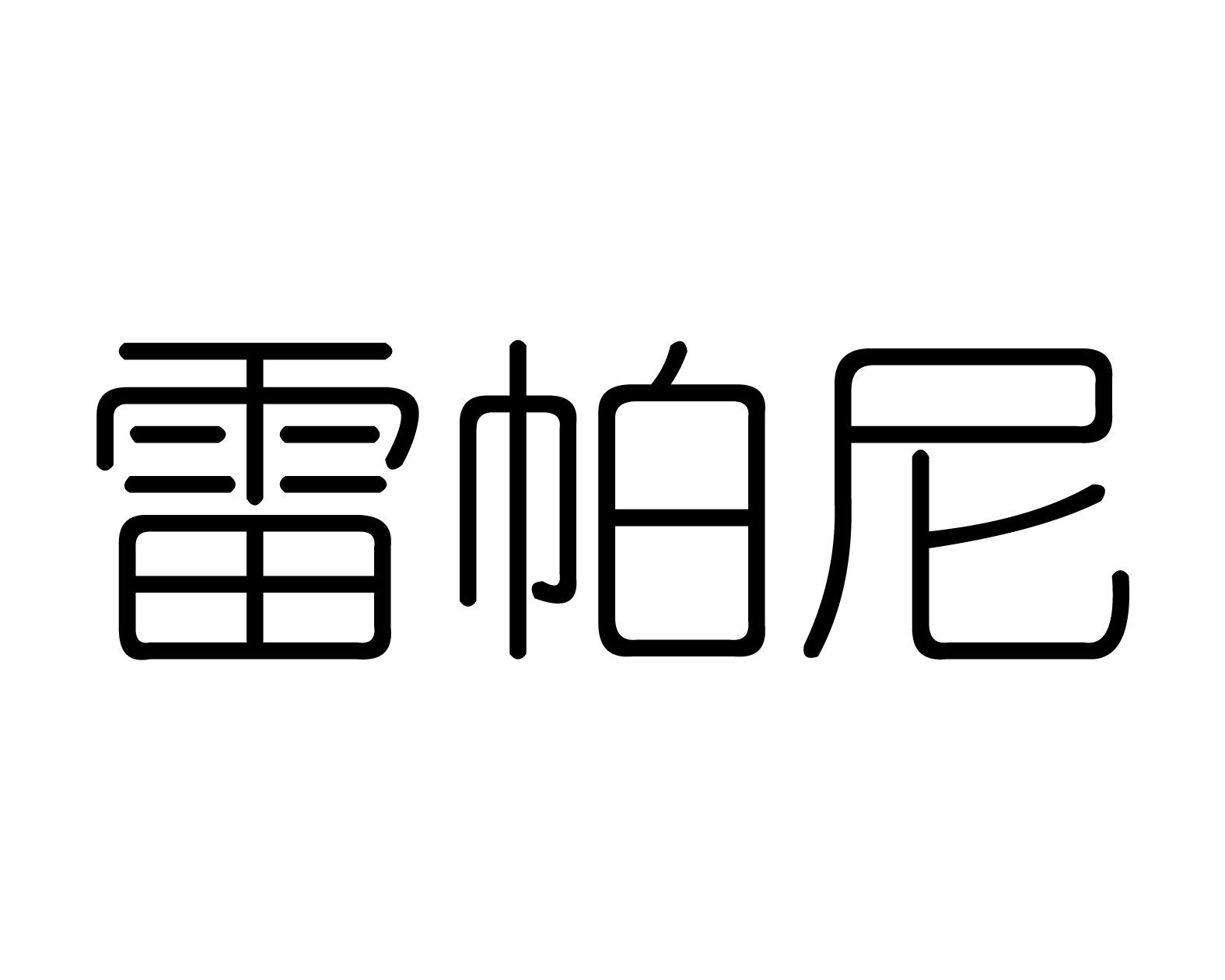 雷帕尼